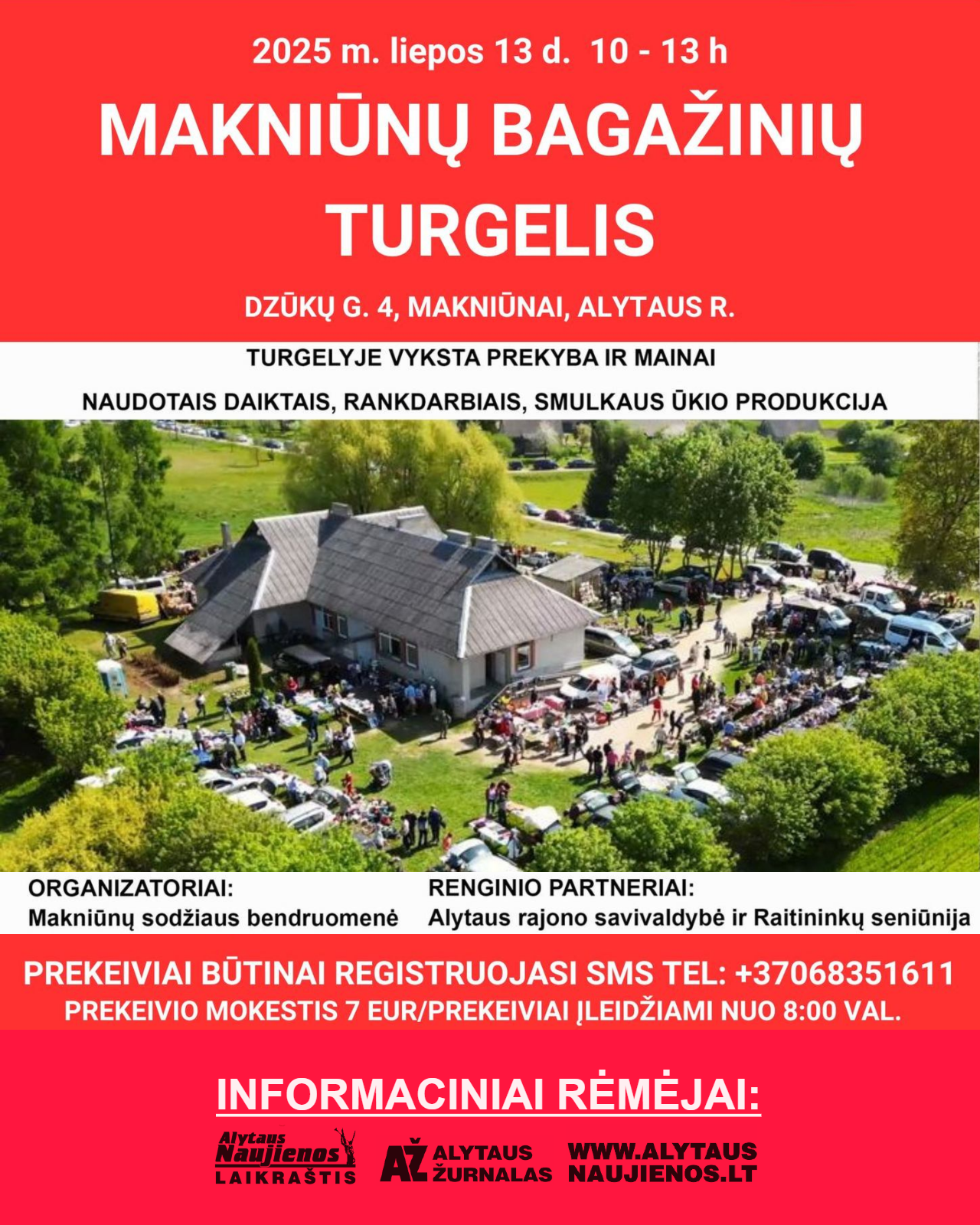 2025 m. liepos 13 d. 10 - 13 h

MAKNIŪNŲ BAGAŽINIŲ TURGELIS

DZŪKŲ G. 4, MAKNIŪNAI, ALYTAUS R.

TURGELYJE VYKSTA PREKYBA IR MAINAI

NAUDOTAIS DAIKTAIS, RANKDARBIAIS, SMULKAUS ŪKIO PRODUKCIJA

ORGANIZATORIAI:
Makniūnų sodžiaus bendruomenė

RENGINIO PARTNERIAI:
Alytaus rajono savivaldybė ir Raitininkų seniūnija

PREKEIVIAI BŪTINAI REGISTRUOJASI SMS TEL: +37068351611
PREKEIVIO MOKESTIS 7 EUR/PREKEIVIAI ĮLEIDŽIAMI NUO 8:00 VAL.

INFORMACINIAI RĖMĖJAI:

Alytaus Naujienos LAIKRAŠTIS

AŽ ALYTAUS ŽURNALAS

WWW.ALYTAUS NAUJIENOS.LT